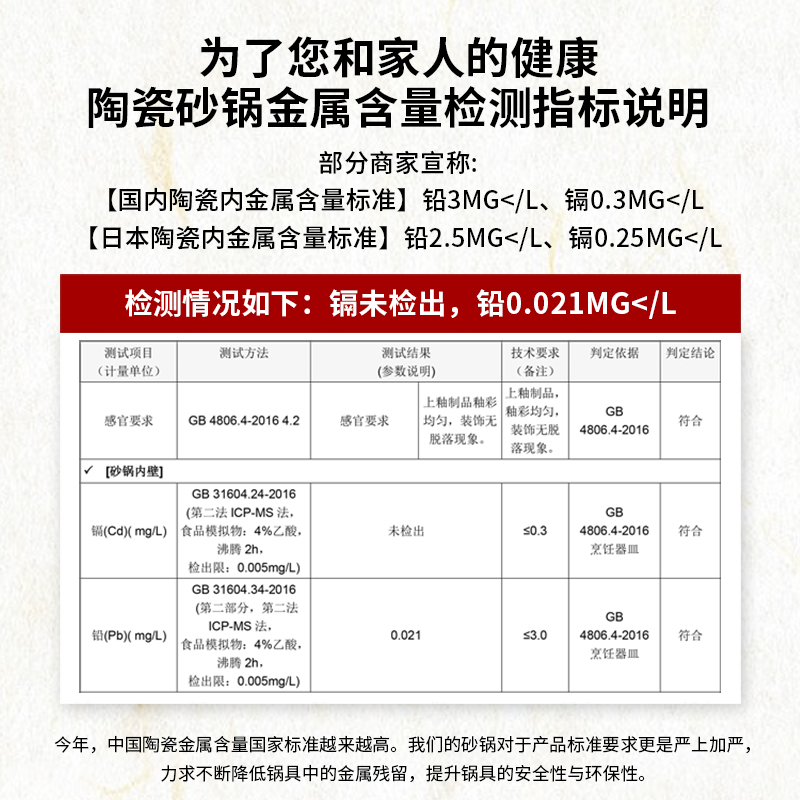 为了您和家人的健康
陶瓷砂锅金属含量检测指标说明

部分商家宣称:
【国内陶瓷内金属含量标准】铅3MG</L、镉0.3MG</L
【日本陶瓷内金属含量标准】铅2.5MG</L、镉0.25MG</L

检测情况如下：镉未检出，铅0.021MG</L

| 测试项目（计量单位） | 测试方法 | 测试结果（参数说明） | | 技术要求（备注） | 判定依据 | 判定结论 |
|---|---|---|---|---|---|---|
| 感官要求 | GB 4806.4-2016 4.2 | 感官要求 | 上釉制品釉彩均匀，装饰无脱落现象。 | 上釉制品，釉彩均匀，装饰无脱落现象。 | GB 4806.4-2016 | 符合 |
| ✓ [砂锅内壁] | | | | | | |
| 镉(Cd)( mg/L) | GB 31604.24-2016 (第二法 ICP-MS 法，食品模拟物：4%乙酸，沸腾 2h，检出限：0.005mg/L) | 未检出 | | ≤0.3 | GB 4806.4-2016 烹饪器皿 | 符合 |
| 铅(Pb)( mg/L) | GB 31604.34-2016 (第二部分，第二法 ICP-MS 法，食品模拟物：4%乙酸，沸腾 2h，检出限：0.005mg/L) | 0.021 | | ≤3.0 | GB 4806.4-2016 烹饪器皿 | 符合 |

今年，中国陶瓷金属含量国家标准越来越高。我们的砂锅对于产品标准要求更是严上加严，力求不断降低锅具中的金属残留，提升锅具的安全性与环保性。